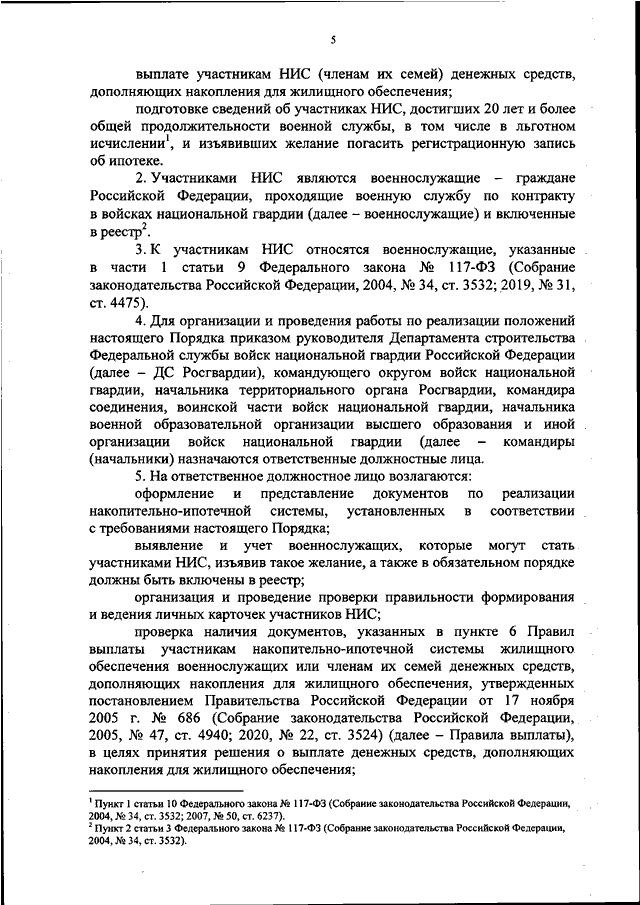 5

выплате участникам НИС (членам их семей) денежных средств, дополняющих накопления для жилищного обеспечения;

подготовке сведений об участниках НИС, достигших 20 лет и более общей продолжительности военной службы, в том числе в льготном исчислении$^1$, и изъявивших желание погасить регистрационную запись об ипотеке.

2. Участниками НИС являются военнослужащие – граждане Российской Федерации, проходящие военную службу по контракту в войсках национальной гвардии (далее – военнослужащие) и включенные в реестр$^2$.

3. К участникам НИС относятся военнослужащие, указанные в части 1 статьи 9 Федерального закона № 117-ФЗ (Собрание законодательства Российской Федерации, 2004, № 34, ст. 3532; 2019, № 31, ст. 4475).

4. Для организации и проведения работы по реализации положений настоящего Порядка приказом руководителя Департамента строительства Федеральной службы войск национальной гвардии Российской Федерации (далее – ДС Росгвардии), командующего округом войск национальной гвардии, начальника территориального органа Росгвардии, командира соединения, воинской части войск национальной гвардии, начальника военной образовательной организации высшего образования и иной организации войск национальной гвардии (далее – командиры (начальники) назначаются ответственные должностные лица.

5. На ответственное должностное лицо возлагаются:

оформление и представление документов по реализации накопительно-ипотечной системы, установленных в соответствии с требованиями настоящего Порядка;

выявление и учет военнослужащих, которые могут стать участниками НИС, изъявив такое желание, а также в обязательном порядке должны быть включены в реестр;

организация и проведение проверки правильности формирования и ведения личных карточек участников НИС;

проверка наличия документов, указанных в пункте 6 Правил выплаты участникам накопительно-ипотечной системы жилищного обеспечения военнослужащих или членам их семей денежных средств, дополняющих накопления для жилищного обеспечения, утвержденных постановлением Правительства Российской Федерации от 17 ноября 2005 г. № 686 (Собрание законодательства Российской Федерации, 2005, № 47, ст. 4940; 2020, № 22, ст. 3524) (далее – Правила выплаты), в целях принятия решения о выплате денежных средств, дополняющих накопления для жилищного обеспечения;

$^1$ Пункт 1 статьи 10 Федерального закона № 117-ФЗ (Собрание законодательства Российской Федерации, 2004, № 34, ст. 3532; 2007, № 50, ст. 6237).
$^2$ Пункт 2 статьи 3 Федерального закона № 117-ФЗ (Собрание законодательства Российской Федерации, 2004, № 34, ст. 3532).